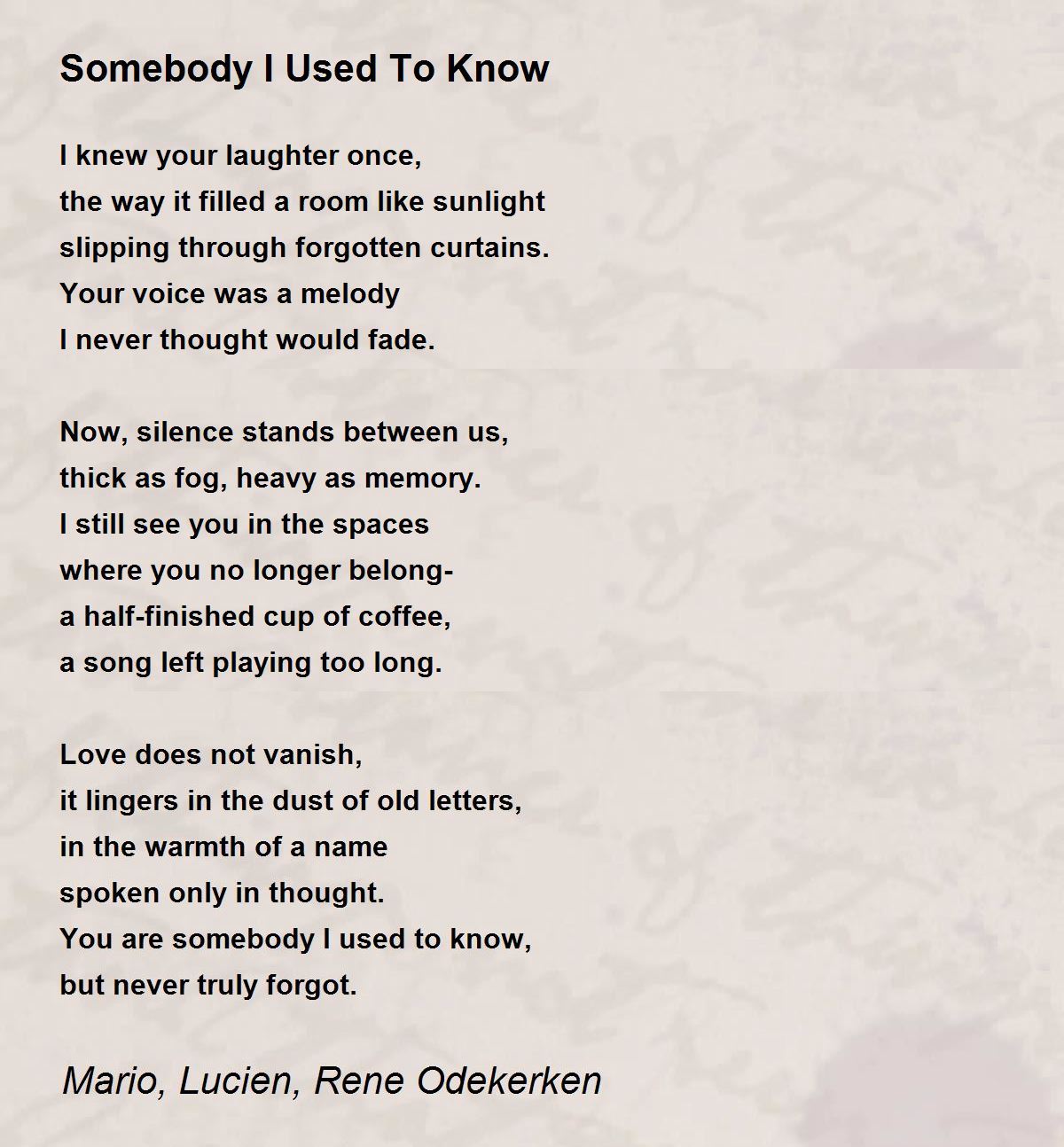 Somebody I Used To Know

I knew your laughter once,
the way it filled a room like sunlight
slipping through forgotten curtains.
Your voice was a melody
I never thought would fade.

Now, silence stands between us,
thick as fog, heavy as memory.
I still see you in the spaces
where you no longer belong-
a half-finished cup of coffee,
a song left playing too long.

Love does not vanish,
it lingers in the dust of old letters,
in the warmth of a name
spoken only in thought.
You are somebody I used to know,
but never truly forgot.

Mario, Lucien, Rene Odekerken